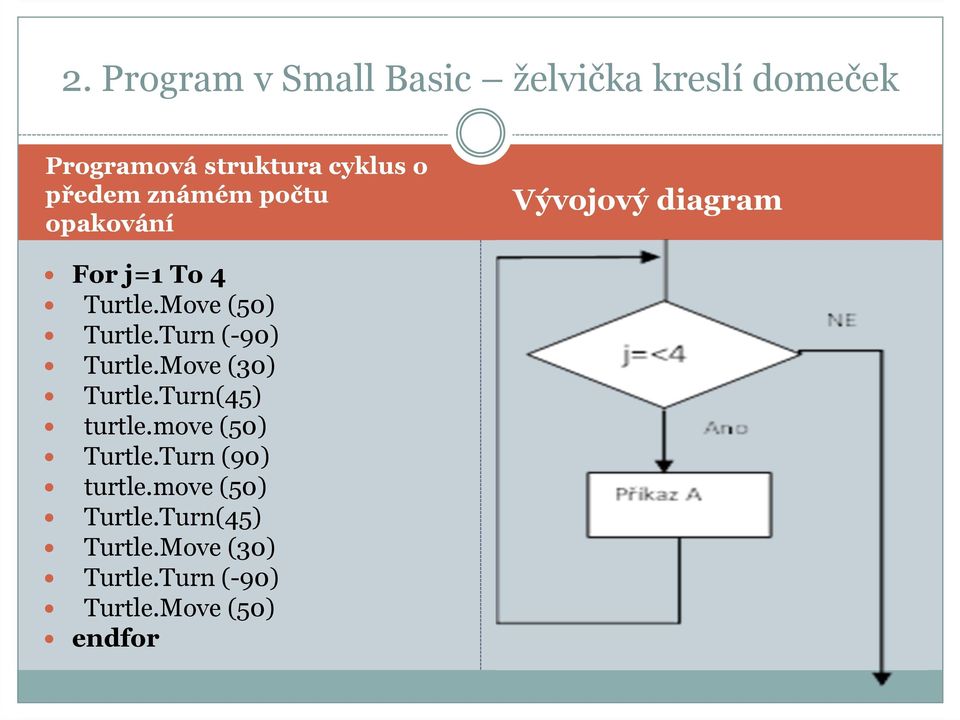 2. Program v Small Basic – želvička kreslí domeček

Programová struktura cyklus o předem známém počtu opakování

- For j=1 To 4
- Turtle.Move (50)
- Turtle.Turn (-90)
- Turtle.Move (30)
- Turtle.Turn(45)
- turtle.move (50)
- Turtle.Turn (90)
- turtle.move (50)
- Turtle.Turn(45)
- Turtle.Move (30)
- Turtle.Turn (-90)
- Turtle.Move (50)
- endfor

Vývojový diagram

j=<4

NE

Ano

Příkaz A